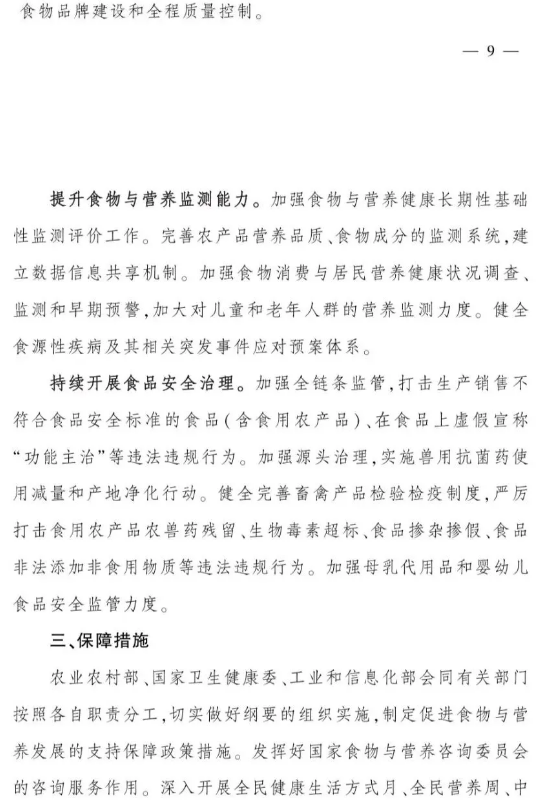 食物品牌建设和全程质量控制。

— 9 —

提升食物与营养监测能力。加强食物与营养健康长期性基础性监测评价工作。完善农产品营养品质、食物成分的监测系统，建立数据信息共享机制。加强食物消费与居民营养健康状况调查、监测和早期预警，加大对儿童和老年人群的营养监测力度。健全食源性疾病及其相关突发事件应对预案体系。

持续开展食品安全治理。加强全链条监管，打击生产销售不符合食品安全标准的食品（含食用农产品）、在食品上虚假宣称“功能主治”等违法违规行为。加强源头治理，实施兽用抗菌药使用减量和产地净化行动。健全完善畜禽产品检验检疫制度，严厉打击食用农产品农兽药残留、生物毒素超标、食品掺杂掺假、食品非法添加非食用物质等违法违规行为。加强母乳代用品和婴幼儿食品安全监管力度。

三、保障措施

农业农村部、国家卫生健康委、工业和信息化部会同有关部门按照各自职责分工，切实做好纲要的组织实施，制定促进食物与营养发展的支持保障政策措施。发挥好国家食物与营养咨询委员会的咨询服务作用。深入开展全民健康生活方式月、全民营养周、中